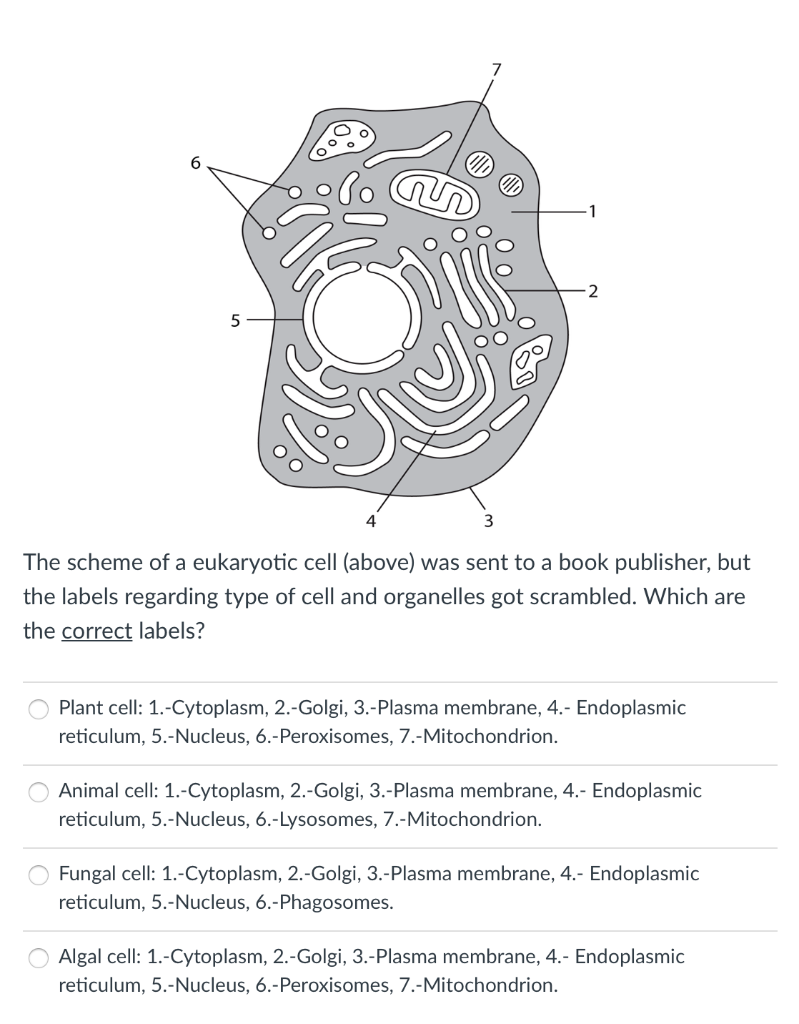 7
6
1
2
5
4
3

The scheme of a eukaryotic cell (above) was sent to a book publisher, but the labels regarding type of cell and organelles got scrambled. Which are the correct labels?

Plant cell: 1.-Cytoplasm, 2.-Golgi, 3.-Plasma membrane, 4.- Endoplasmic reticulum, 5.-Nucleus, 6.-Peroxisomes, 7.-Mitochondrion.

Animal cell: 1.-Cytoplasm, 2.-Golgi, 3.-Plasma membrane, 4.- Endoplasmic reticulum, 5.-Nucleus, 6.-Lysosomes, 7.-Mitochondrion.

Fungal cell: 1.-Cytoplasm, 2.-Golgi, 3.-Plasma membrane, 4.- Endoplasmic reticulum, 5.-Nucleus, 6.-Phagosomes.

Algal cell: 1.-Cytoplasm, 2.-Golgi, 3.-Plasma membrane, 4.- Endoplasmic reticulum, 5.-Nucleus, 6.-Peroxisomes, 7.-Mitochondrion.